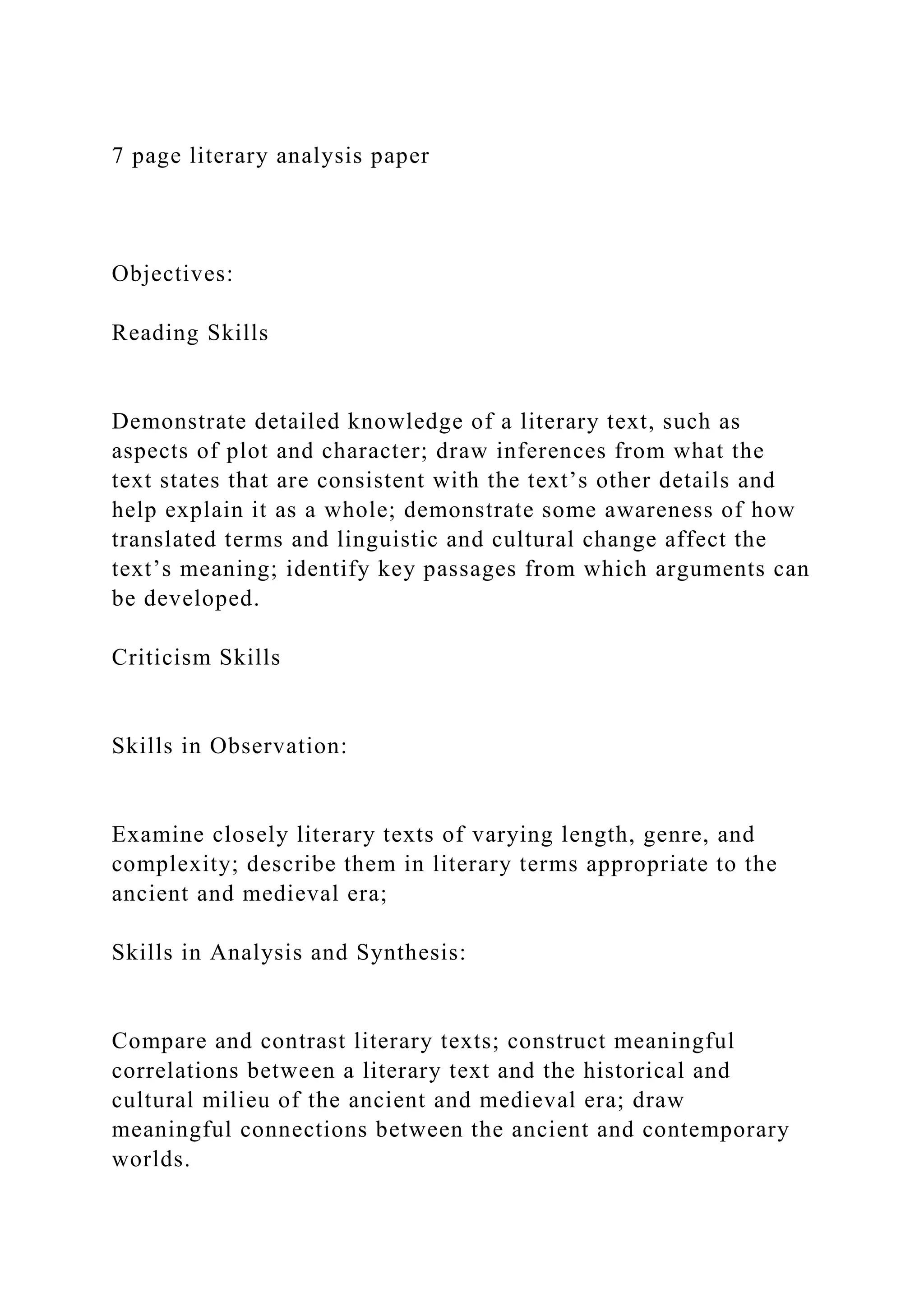 7 page literary analysis paper

Objectives:

Reading Skills

Demonstrate detailed knowledge of a literary text, such as aspects of plot and character; draw inferences from what the text states that are consistent with the text’s other details and help explain it as a whole; demonstrate some awareness of how translated terms and linguistic and cultural change affect the text’s meaning; identify key passages from which arguments can be developed.

Criticism Skills

Skills in Observation:

Examine closely literary texts of varying length, genre, and complexity; describe them in literary terms appropriate to the ancient and medieval era;

Skills in Analysis and Synthesis:

Compare and contrast literary texts; construct meaningful correlations between a literary text and the historical and cultural milieu of the ancient and medieval era; draw meaningful connections between the ancient and contemporary worlds.